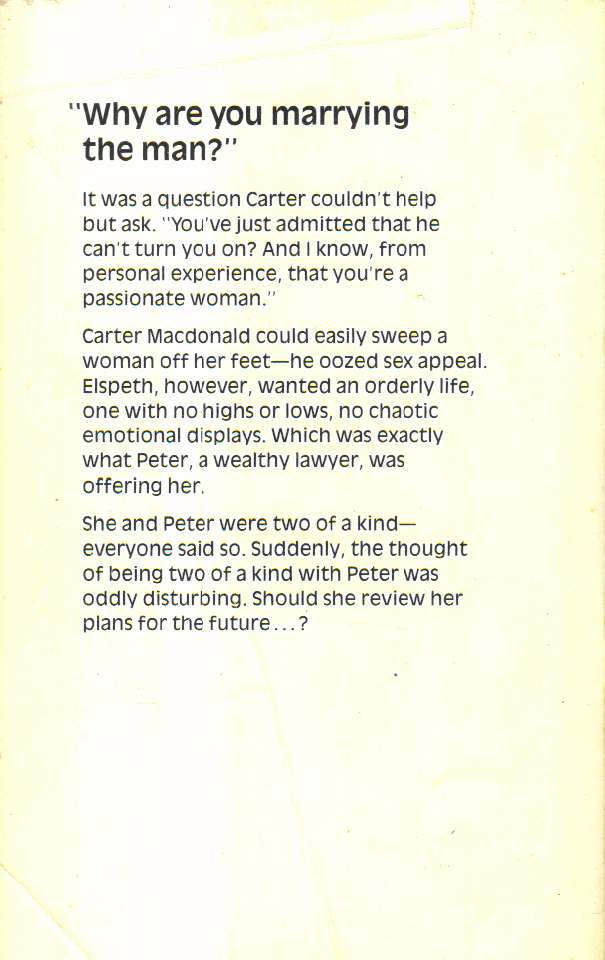 "Why are you marrying the man?"

It was a question Carter couldn't help but ask. "You've just admitted that he can't turn you on? And I know, from personal experience, that you're a passionate woman."

Carter Macdonald could easily sweep a woman off her feet—he oozed sex appeal. Elspeth, however, wanted an orderly life, one with no highs or lows, no chaotic emotional displays. Which was exactly what Peter, a wealthy lawyer, was offering her.

She and Peter were two of a kind—everyone said so. Suddenly, the thought of being two of a kind with Peter was oddly disturbing. Should she review her plans for the future...?